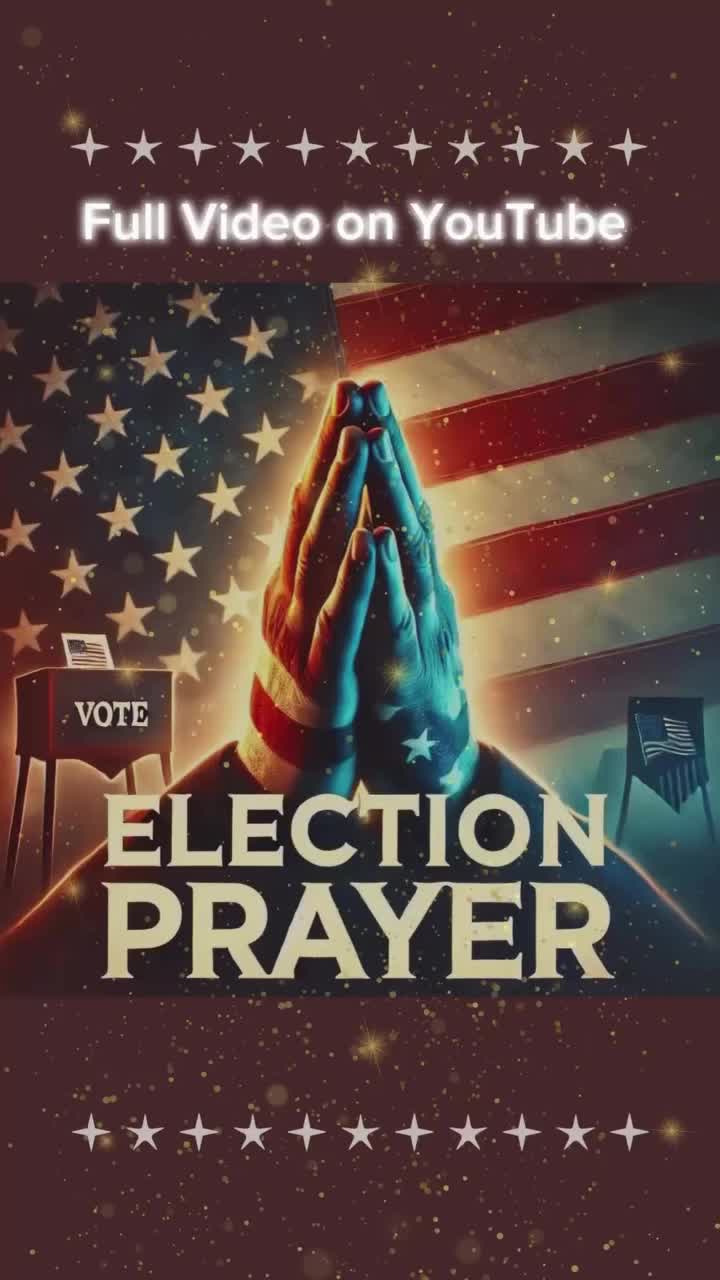 Full Video on YouTube

VOTE

ELECTION PRAYER